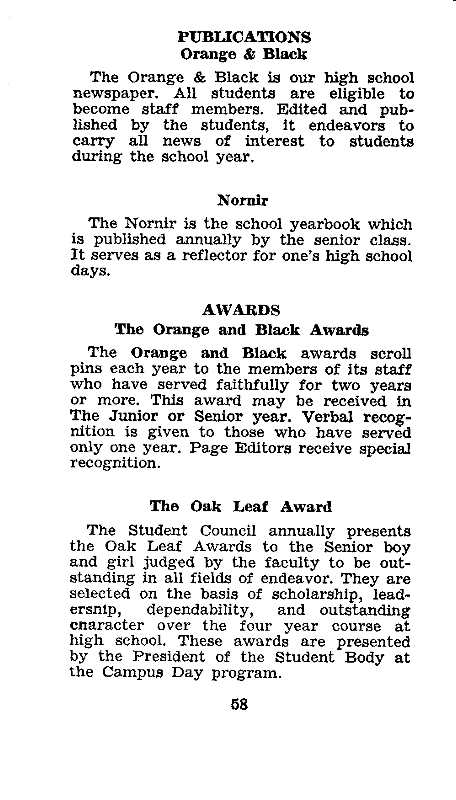 PUBLICATIONS
Orange & Black

The Orange & Black is our high school newspaper. All students are eligible to become staff members. Edited and published by the students, it endeavors to carry all news of interest to students during the school year.

Nornir

The Nornir is the school yearbook which is published annually by the senior class. It serves as a reflector for one's high school days.

AWARDS
The Orange and Black Awards

The Orange and Black awards scroll pins each year to the members of its staff who have served faithfully for two years or more. This award may be received in The Junior or Senior year. Verbal recognition is given to those who have served only one year. Page Editors receive special recognition.

The Oak Leaf Award

The Student Council annually presents the Oak Leaf Awards to the Senior boy and girl judged by the faculty to be outstanding in all fields of endeavor. They are selected on the basis of scholarship, leadersnip, dependability, and outstanding cnaracter over the four year course at high school. These awards are presented by the President of the Student Body at the Campus Day program.

58